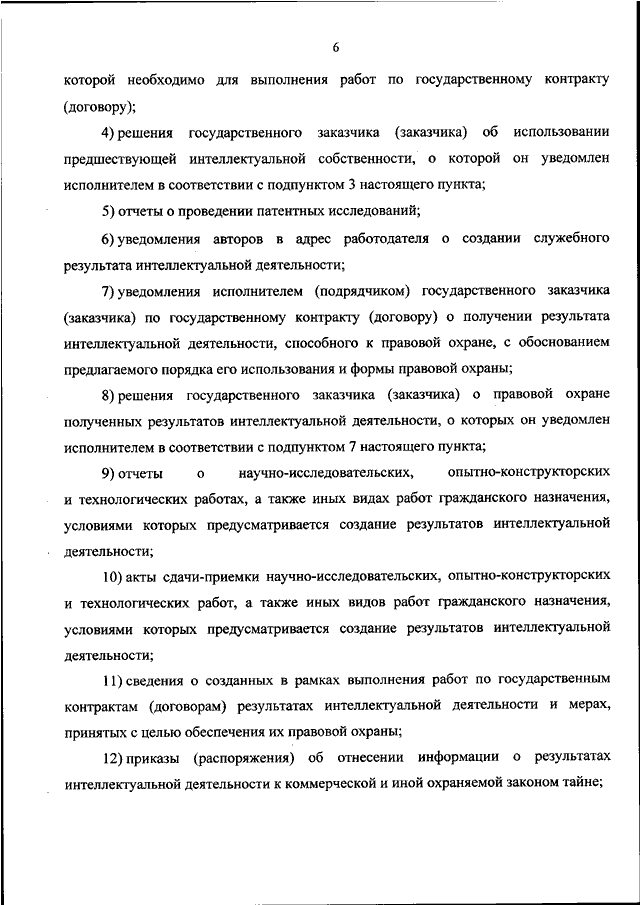 6

которой необходимо для выполнения работ по государственному контракту (договору);

4) решения государственного заказчика (заказчика) об использовании предшествующей интеллектуальной собственности, о которой он уведомлен исполнителем в соответствии с подпунктом 3 настоящего пункта;

5) отчеты о проведении патентных исследований;

6) уведомления авторов в адрес работодателя о создании служебного результата интеллектуальной деятельности;

7) уведомления исполнителем (подрядчиком) государственного заказчика (заказчика) по государственному контракту (договору) о получении результата интеллектуальной деятельности, способного к правовой охране, с обоснованием предлагаемого порядка его использования и формы правовой охраны;

8) решения государственного заказчика (заказчика) о правовой охране полученных результатов интеллектуальной деятельности, о которых он уведомлен исполнителем в соответствии с подпунктом 7 настоящего пункта;

9) отчеты о научно-исследовательских, опытно-конструкторских и технологических работах, а также иных видах работ гражданского назначения, условиями которых предусматривается создание результатов интеллектуальной деятельности;

10) акты сдачи-приемки научно-исследовательских, опытно-конструкторских и технологических работ, а также иных видов работ гражданского назначения, условиями которых предусматривается создание результатов интеллектуальной деятельности;

11) сведения о созданных в рамках выполнения работ по государственным контрактам (договорам) результатах интеллектуальной деятельности и мерах, принятых с целью обеспечения их правовой охраны;

12) приказы (распоряжения) об отнесении информации о результатах интеллектуальной деятельности к коммерческой и иной охраняемой законом тайне;